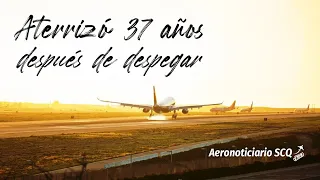 Aterrizó 37 años después de despegar

Aeronoticiario SCQ